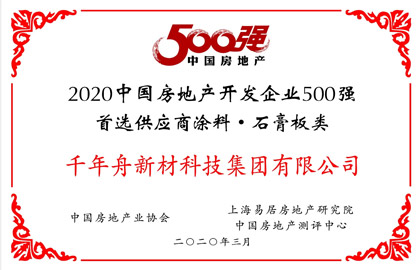 500强
中国房地产

2020中国房地产开发企业500强
首选供应商涂料·石膏板类

千年舟新材科技集团有限公司

中国房地产业协会

上海易居房地产研究院
中国房地产测评中心

二〇二〇年三月